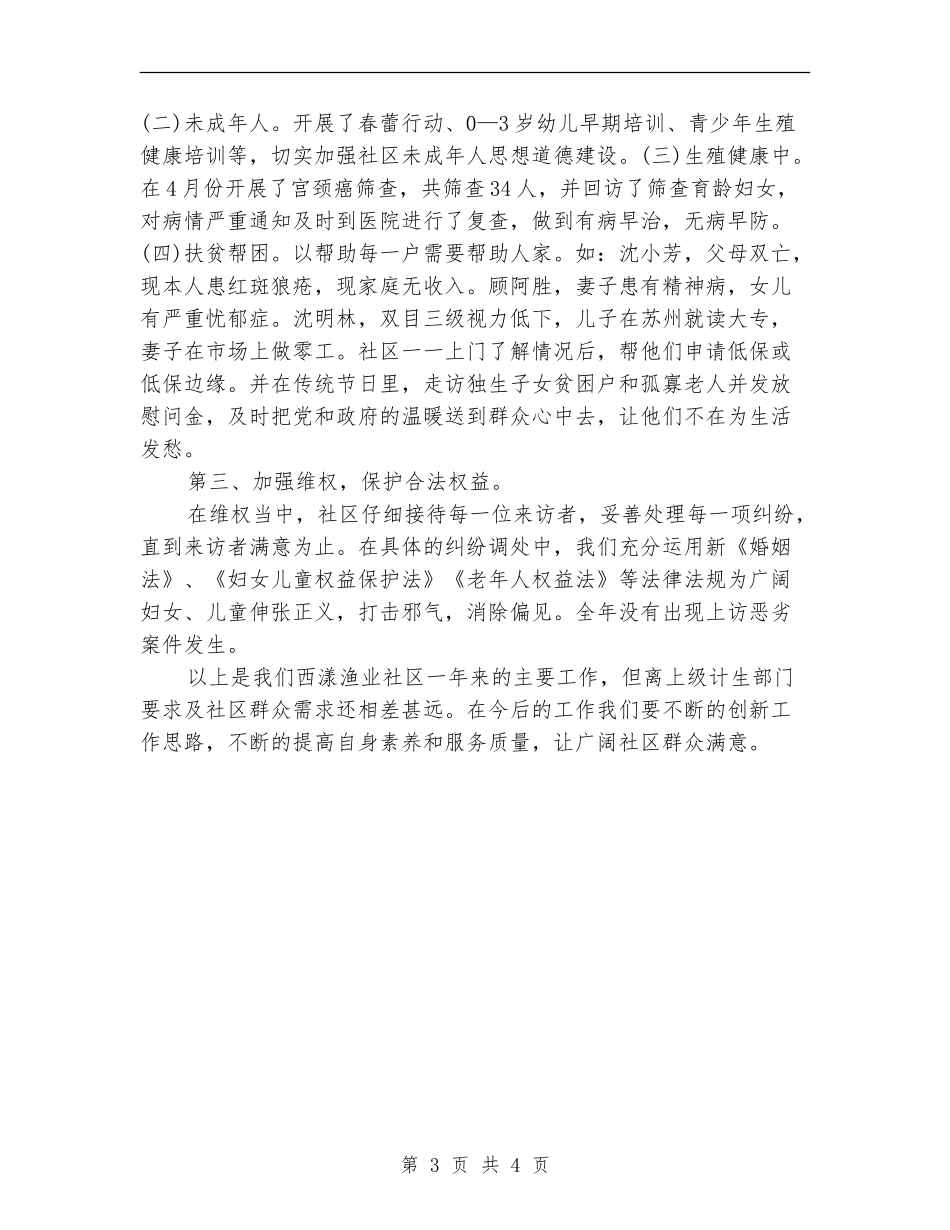 (二)未成年人。开展了春蕾行动、0—3岁幼儿早期培训、青少年生殖健康培训等，切实加强社区未成年人思想道德建设。(三)生殖健康中。在4月份开展了宫颈癌筛查，共筛查34人，并回访了筛查育龄妇女，对病情严重通知及时到医院进行了复查，做到有病早治，无病早防。(四)扶贫帮困。以帮助每一户需要帮助人家。如：沈小芳，父母双亡，现本人患红斑狼疮，现家庭无收入。顾阿胜，妻子患有精神病，女儿有严重忧郁症。沈明林，双目三级视力低下，儿子在苏州就读大专，妻子在市场上做零工。社区一一上门了解情况后，帮他们申请低保或低保边缘。并在传统节日里，走访独生子女贫困户和孤寡老人并发放慰问金，及时把党和政府的温暖送到群众心中去，让他们不在为生活发愁。

第三、加强维权，保护合法权益。

在维权当中，社区仔细接待每一位来访者，妥善处理每一项纠纷，直到来访者满意为止。在具体的纠纷调处中，我们充分运用新《婚姻法》、《妇女儿童权益保护法》《老年人权益法》等法律法规为广阔妇女、儿童伸张正义，打击邪气，消除偏见。全年没有出现上访恶劣案件发生。

以上是我们西漾渔业社区一年来的主要工作，但离上级计生部门要求及社区群众需求还相差甚远。在今后的工作我们要不断的创新工作思路，不断的提高自身素养和服务质量，让广阔社区群众满意。

第 3 页 共 4 页